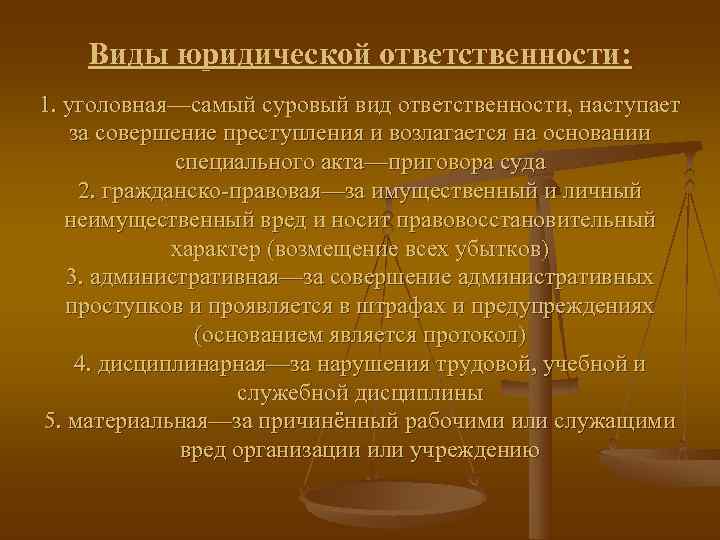 Виды юридической ответственности:

1. уголовная—самый суровый вид ответственности, наступает за совершение преступления и возлагается на основании специального акта—приговора суда
2. гражданско-правовая—за имущественный и личный неимущественный вред и носит правовосстановительный характер (возмещение всех убытков)
3. административная—за совершение административных проступков и проявляется в штрафах и предупреждениях (основанием является протокол)
4. дисциплинарная—за нарушения трудовой, учебной и служебной дисциплины
5. материальная—за причинённый рабочими или служащими вред организации или учреждению